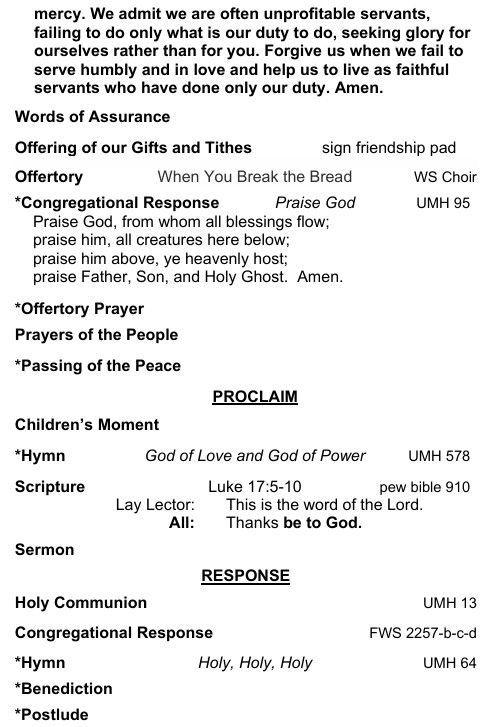 mercy. We admit we are often unprofitable servants, failing to do only what is our duty to do, seeking glory for ourselves rather than for you. Forgive us when we fail to serve humbly and in love and help us to live as faithful servants who have done only our duty. Amen.

Words of Assurance

Offering of our Gifts and Tithes sign friendship pad

Offertory When You Break the Bread WS Choir

*Congregational Response Praise God UMH 95
Praise God, from whom all blessings flow;
praise him, all creatures here below;
praise him above, ye heavenly host;
praise Father, Son, and Holy Ghost. Amen.

*Offertory Prayer

Prayers of the People

*Passing of the Peace

PROCLAIM

Children's Moment

*Hymn God of Love and God of Power UMH 578

Scripture Luke 17:5-10 pew bible 910
Lay Lector: This is the word of the Lord.
All: Thanks be to God.

Sermon

RESPONSE

Holy Communion UMH 13

Congregational Response FWS 2257-b-c-d

*Hymn Holy, Holy, Holy UMH 64

*Benediction

*Postlude